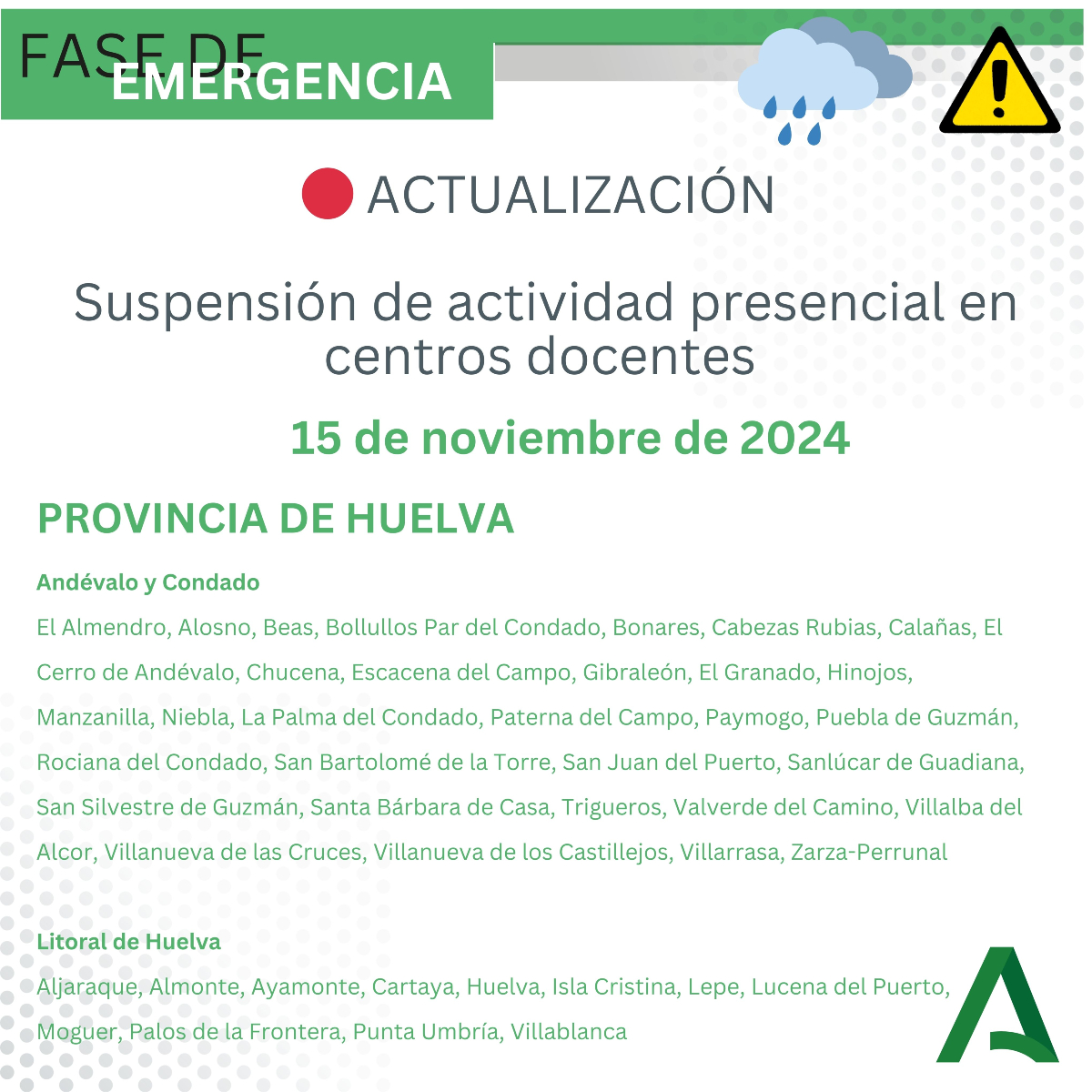 FASE DE
EMERGENCIA

ACTUALIZACIÓN

Suspensión de actividad presencial en centros docentes

15 de noviembre de 2024

PROVINCIA DE HUELVA

Andévalo y Condado

El Almendro, Alosno, Beas, Bollullos Par del Condado, Bonares, Cabezas Rubias, Calañas, El Cerro de Andévalo, Chucena, Escacena del Campo, Gibraleón, El Granado, Hinojos, Manzanilla, Niebla, La Palma del Condado, Paterna del Campo, Paymogo, Puebla de Guzmán, Rociana del Condado, San Bartolomé de la Torre, San Juan del Puerto, Sanlúcar de Guadiana, San Silvestre de Guzmán, Santa Bárbara de Casa, Trigueros, Valverde del Camino, Villalba del Alcor, Villanueva de las Cruces, Villanueva de los Castillejos, Villarrasa, Zarza-Perrunal

Litoral de Huelva

Aljaraque, Almonte, Ayamonte, Cartaya, Huelva, Isla Cristina, Lepe, Lucena del Puerto, Moguer, Palos de la Frontera, Punta Umbría, Villablanca